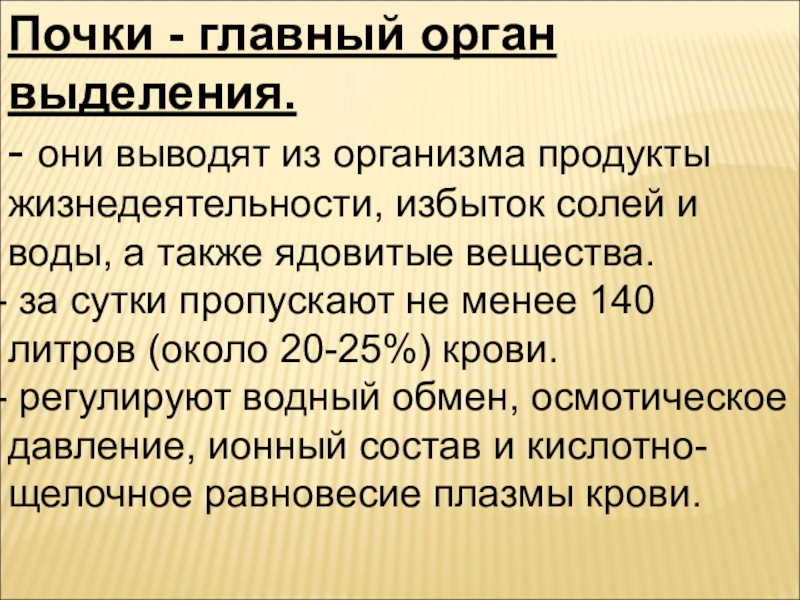 Почки - главный орган выделения.

- они выводят из организма продукты жизнедеятельности, избыток солей и воды, а также ядовитые вещества.

- за сутки пропускают не менее 140 литров (около 20-25%) крови.

- регулируют водный обмен, осмотическое давление, ионный состав и кислотно-щелочное равновесие плазмы крови.